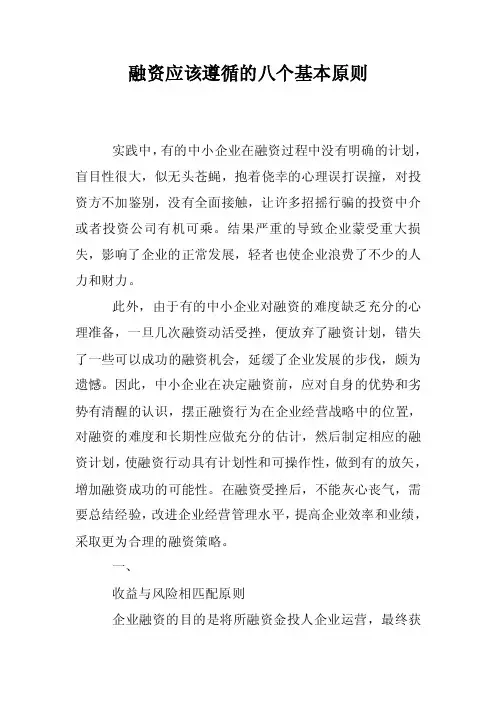 融资应该遵循的八个基本原则

实践中，有的中小企业在融资过程中没有明确的计划，盲目性很大，似无头苍蝇，抱着侥幸的心理误打误撞，对投资方不加鉴别，没有全面接触，让许多招摇行骗的投资中介或者投资公司有机可乘。结果严重的导致企业蒙受重大损失，影响了企业的正常发展，轻者也使企业浪费了不少的人力和财力。

此外，由于有的中小企业对融资的难度缺乏充分的心理准备，一旦几次融资动活受挫，便放弃了融资计划，错失了一些可以成功的融资机会，延缓了企业发展的步伐，颇为遗憾。因此，中小企业在决定融资前，应对自身的优势和劣势有清醒的认识，摆正融资行为在企业经营战略中的位置，对融资的难度和长期性应做充分的估计，然后制定相应的融资计划，使融资行动具有计划性和可操作性，做到有的放矢，增加融资成功的可能性。在融资受挫后，不能灰心丧气，需要总结经验，改进企业经营管理水平，提高企业效率和业绩，采取更为合理的融资策略。

一、

收益与风险相匹配原则

企业融资的目的是将所融资金投人企业运营，最终获